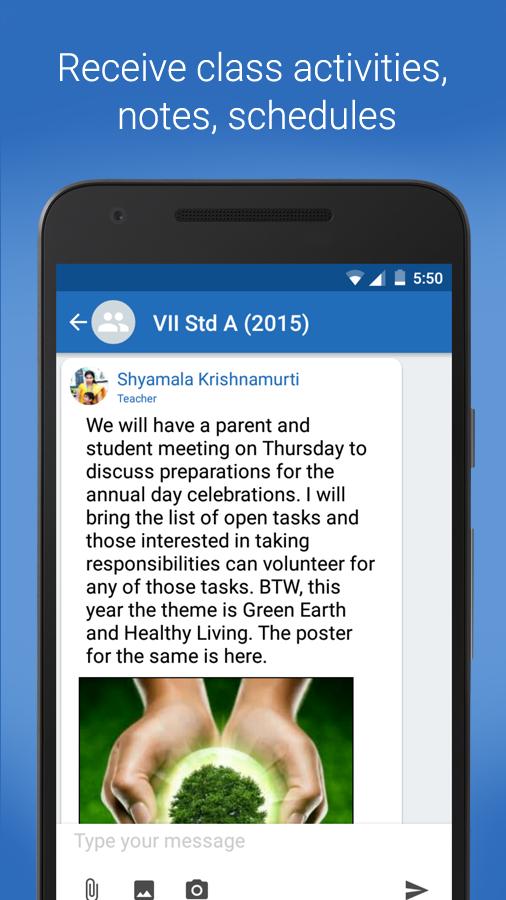 Receive class activities, notes, schedules

5:50

VII Std A (2015)

Shyamala Krishnamurti
Teacher

We will have a parent and student meeting on Thursday to discuss preparations for the annual day celebrations. I will bring the list of open tasks and those interested in taking responsibilities can volunteer for any of those tasks. BTW, this year the theme is Green Earth and Healthy Living. The poster for the same is here.

Type your message